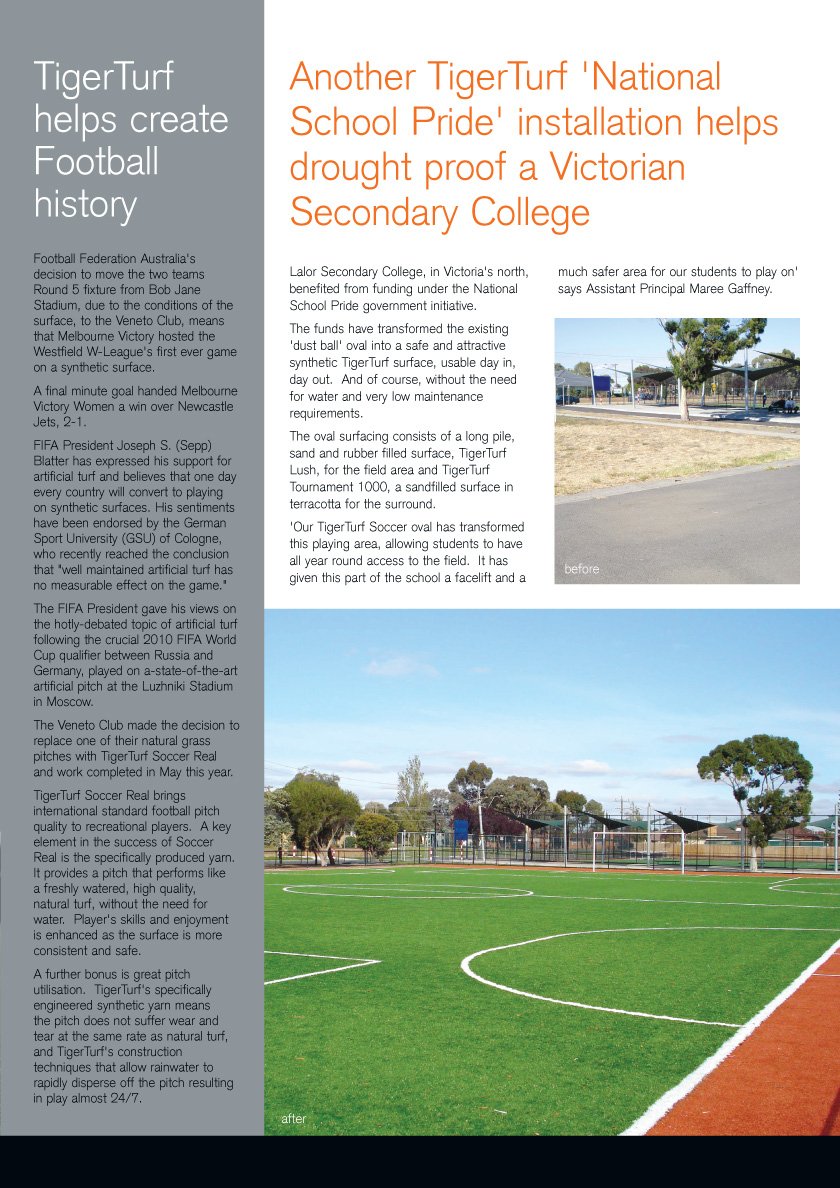 TigerTurf helps create Football history

Football Federation Australia's decision to move the two teams Round 5 fixture from Bob Jane Stadium, due to the conditions of the surface, to the Veneto Club, means that Melbourne Victory hosted the Westfield W-League's first ever game on a synthetic surface.

A final minute goal handed Melbourne Victory Women a win over Newcastle Jets, 2-1.

FIFA President Joseph S. (Sepp) Blatter has expressed his support for artificial turf and believes that one day every country will convert to playing on synthetic surfaces. His sentiments have been endorsed by the German Sport University (GSU) of Cologne, who recently reached the conclusion that "well maintained artificial turf has no measurable effect on the game."

The FIFA President gave his views on the hotly-debated topic of artificial turf following the crucial 2010 FIFA World Cup qualifier between Russia and Germany, played on a-state-of-the-art artificial pitch at the Luzhniki Stadium in Moscow.

The Veneto Club made the decision to replace one of their natural grass pitches with TigerTurf Soccer Real and work completed in May this year.

TigerTurf Soccer Real brings international standard football pitch quality to recreational players. A key element in the success of Soccer Real is the specifically produced yarn. It provides a pitch that performs like a freshly watered, high quality, natural turf, without the need for water. Player's skills and enjoyment is enhanced as the surface is more consistent and safe.

A further bonus is great pitch utilisation. TigerTurf's specifically engineered synthetic yarn means the pitch does not suffer wear and tear at the same rate as natural turf, and TigerTurf's construction techniques that allow rainwater to rapidly disperse off the pitch resulting in play almost 24/7.

Another TigerTurf 'National School Pride' installation helps drought proof a Victorian Secondary College

Lalor Secondary College, in Victoria's north, benefited from funding under the National School Pride government initiative.

The funds have transformed the existing 'dust ball' oval into a safe and attractive synthetic TigerTurf surface, usable day in, day out. And of course, without the need for water and very low maintenance requirements.

The oval surfacing consists of a long pile, sand and rubber filled surface, TigerTurf Lush, for the field area and TigerTurf Tournament 1000, a sandfilled surface in terracotta for the surround.

'Our TigerTurf Soccer oval has transformed this playing area, allowing students to have all year round access to the field. It has given this part of the school a facelift and a much safer area for our students to play on' says Assistant Principal Maree Gaffney.

before

after